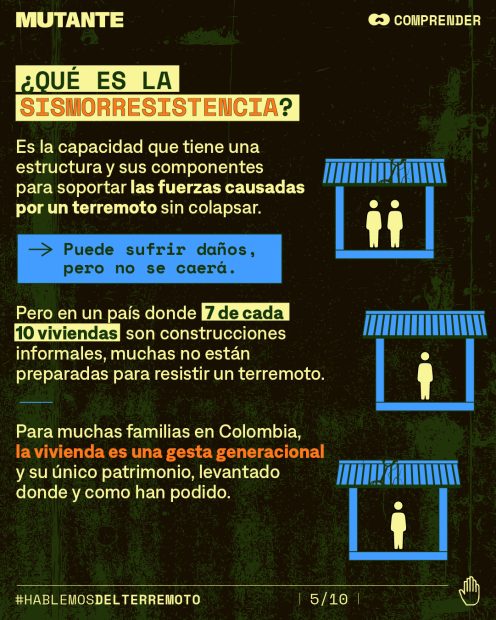 MUTANTE

COMPRENDER

¿QUÉ ES LA SISMORRESISTENCIA?

Es la capacidad que tiene una estructura y sus componentes para soportar las fuerzas causadas por un terremoto sin colapsar.

→ Puede sufrir daños, pero no se caerá.

Pero en un país donde 7 de cada 10 viviendas son construcciones informales, muchas no están preparadas para resistir un terremoto.

Para muchas familias en Colombia, la vivienda es una gesta generacional y su único patrimonio, levantado donde y como han podido.

#HABLEMOSDELTERREMOTO

5/10